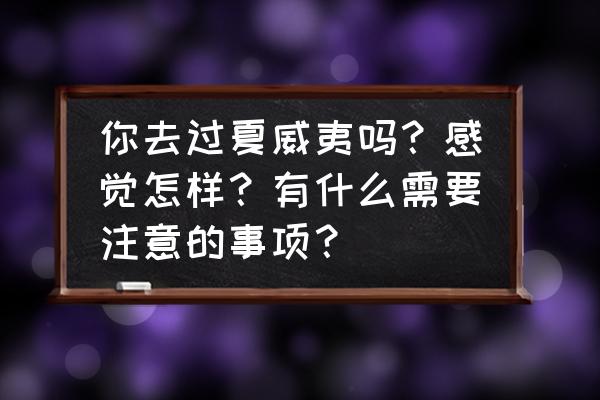 你去过夏威夷吗？感觉怎样？有什么需要注意的事项？